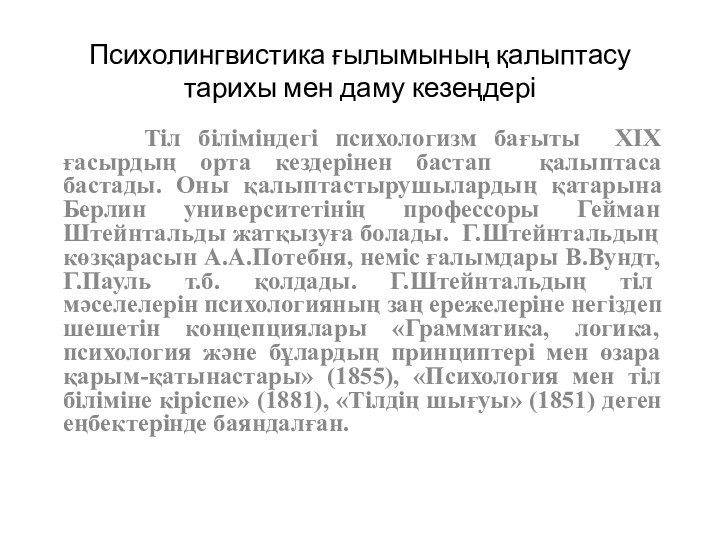 Психолингвистика ғылымының қалыптасу тарихы мен даму кезеңдері

Тіл біліміндегі психологизм бағыты XIX ғасырдың орта кездерінен бастап қалыптаса бастады. Оны қалыптастырушылардың қатарына Берлин университетінің профессоры Гейман Штейнтальды жатқызуға болады. Г.Штейнтальдың көзқарасын А.А.Потебня, неміс ғалымдары В.Вундт, Г.Пауль т.б. қолдады. Г.Штейнтальдың тіл мәселелерін психологияның заң ережелеріне негіздеп шешетін концепциялары «Грамматика, логика, психология және бұлардың принциптері мен өзара қарым-қатынастары» (1855), «Психология мен тіл біліміне кіріспе» (1881), «Тілдің шығуы» (1851) деген еңбектерінде баяндалған.